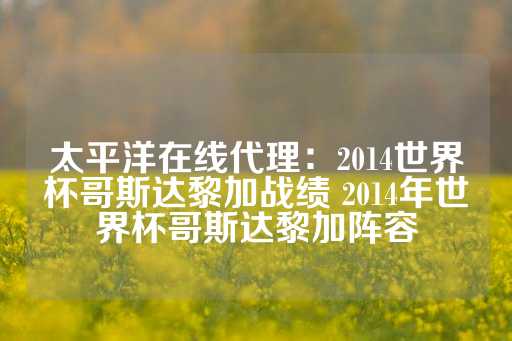 太平洋在线代理：2014世界杯哥斯达黎加战绩 2014年世界杯哥斯达黎加阵容